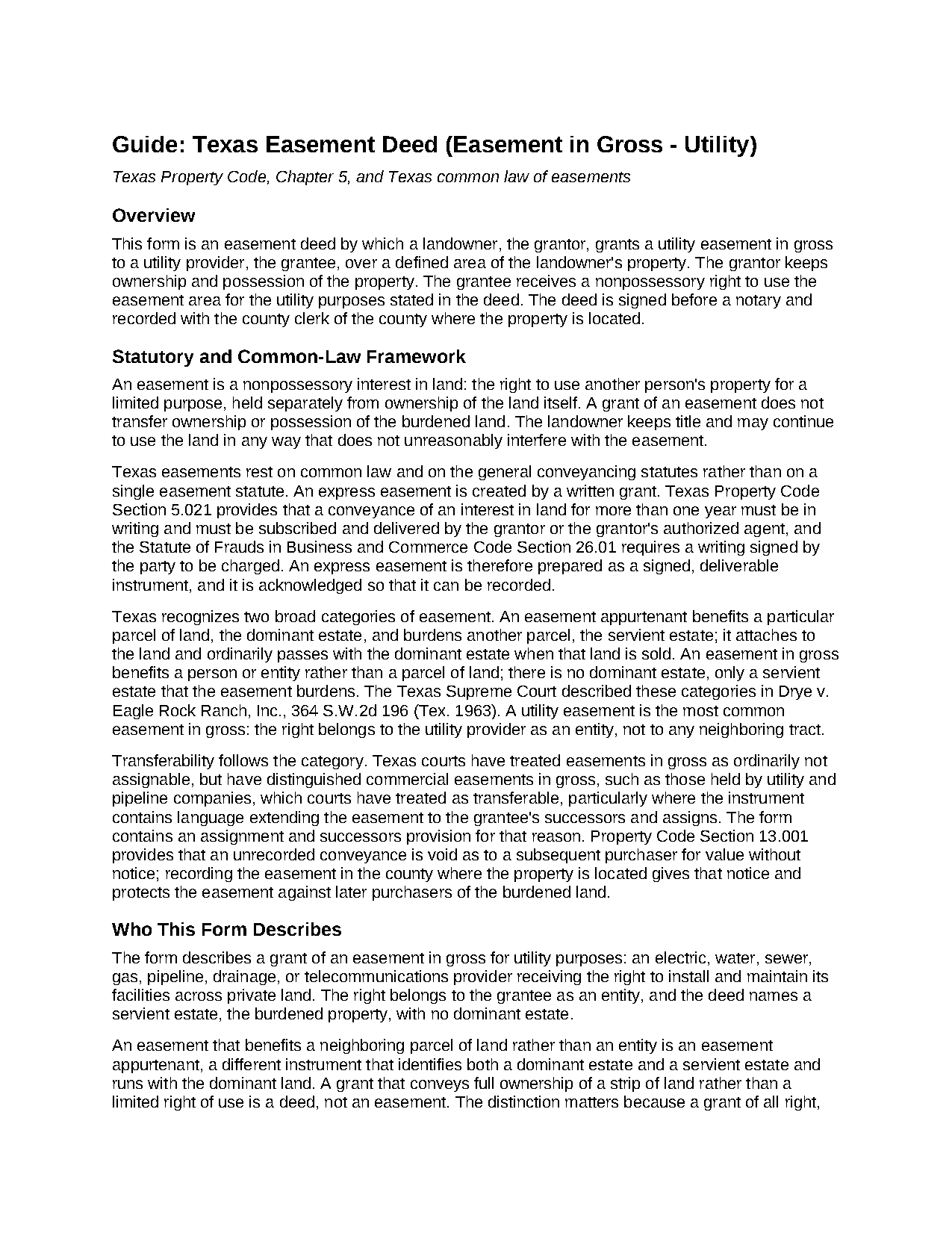 Guide: Texas Easement Deed (Easement in Gross - Utility)

Texas Property Code, Chapter 5, and Texas common law of easements

Overview

This form is an easement deed by which a landowner, the grantor, grants a utility easement in gross to a utility provider, the grantee, over a defined area of the landowner's property. The grantor keeps ownership and possession of the property. The grantee receives a nonpossessory right to use the easement area for the utility purposes stated in the deed. The deed is signed before a notary and recorded with the county clerk of the county where the property is located.

Statutory and Common-Law Framework

An easement is a nonpossessory interest in land: the right to use another person's property for a limited purpose, held separately from ownership of the land itself. A grant of an easement does not transfer ownership or possession of the burdened land. The landowner keeps title and may continue to use the land in any way that does not unreasonably interfere with the easement.

Texas easements rest on common law and on the general conveyancing statutes rather than on a single easement statute. An express easement is created by a written grant. Texas Property Code Section 5.021 provides that a conveyance of an interest in land for more than one year must be in writing and must be subscribed and delivered by the grantor or the grantor's authorized agent, and the Statute of Frauds in Business and Commerce Code Section 26.01 requires a writing signed by the party to be charged. An express easement is therefore prepared as a signed, deliverable instrument, and it is acknowledged so that it can be recorded.

Texas recognizes two broad categories of easement. An easement appurtenant benefits a particular parcel of land, the dominant estate, and burdens another parcel, the servient estate; it attaches to the land and ordinarily passes with the dominant estate when that land is sold. An easement in gross benefits a person or entity rather than a parcel of land; there is no dominant estate, only a servient estate that the easement burdens. The Texas Supreme Court described these categories in Drye v. Eagle Rock Ranch, Inc., 364 S.W.2d 196 (Tex. 1963). A utility easement is the most common easement in gross: the right belongs to the utility provider as an entity, not to any neighboring tract.

Transferability follows the category. Texas courts have treated easements in gross as ordinarily not assignable, but have distinguished commercial easements in gross, such as those held by utility and pipeline companies, which courts have treated as transferable, particularly where the instrument contains language extending the easement to the grantee's successors and assigns. The form contains an assignment and successors provision for that reason. Property Code Section 13.001 provides that an unrecorded conveyance is void as to a subsequent purchaser for value without notice; recording the easement in the county where the property is located gives that notice and protects the easement against later purchasers of the burdened land.

Who This Form Describes

The form describes a grant of an easement in gross for utility purposes: an electric, water, sewer, gas, pipeline, drainage, or telecommunications provider receiving the right to install and maintain its facilities across private land. The right belongs to the grantee as an entity, and the deed names a servient estate, the burdened property, with no dominant estate.

An easement that benefits a neighboring parcel of land rather than an entity is an easement appurtenant, a different instrument that identifies both a dominant estate and a servient estate and runs with the dominant land. A grant that conveys full ownership of a strip of land rather than a limited right of use is a deed, not an easement. The distinction matters because a grant of all right,